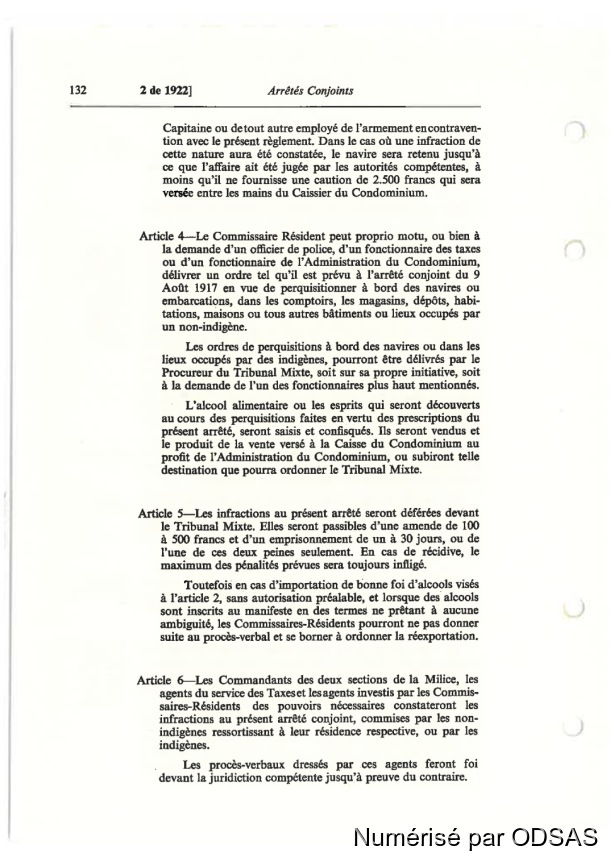 132 2 de 1922] Arrêtés Conjoints

Capitaine ou de tout autre employé de l'armement en contravention avec le présent règlement. Dans le cas où une infraction de cette nature aura été constatée, le navire sera retenu jusqu'à ce que l'affaire ait été jugée par les autorités compétentes, à moins qu'il ne fournisse une caution de 2.500 francs qui sera versée entre les mains du Caissier du Condominium.

Article 4—Le Commissaire Résident peut proprio motu, ou bien à la demande d'un officier de police, d'un fonctionnaire des taxes ou d'un fonctionnaire de l'Administration du Condominium, délivrer un ordre tel qu'il est prévu à l'arrêté conjoint du 9 Août 1917 en vue de perquisitionner à bord des navires ou embarcations, dans les comptoirs, les magasins, dépôts, habitations, maisons ou tous autres bâtiments ou lieux occupés par un non-indigène.

Les ordres de perquisitions à bord des navires ou dans les lieux occupés par des indigènes, pourront être délivrés par le Procureur du Tribunal Mixte, soit sur sa propre initiative, soit à la demande de l'un des fonctionnaires plus haut mentionnés.

L'alcool alimentaire ou les esprits qui seront découverts au cours des perquisitions faites en vertu des prescriptions du présent arrêté, seront saisis et confisqués. Ils seront vendus et le produit de la vente versé à la Caisse du Condominium au profit de l'Administration du Condominium, ou subiront telle destination que pourra ordonner le Tribunal Mixte.

Article 5—Les infractions au présent arrêté seront déférées devant le Tribunal Mixte. Elles seront passibles d'une amende de 100 à 500 francs et d'un emprisonnement de un à 30 jours, ou de l'une de ces deux peines seulement. En cas de récidive, le maximum des pénalités prévues sera toujours infligé.

Toutefois en cas d'importation de bonne foi d'alcools visés à l'article 2, sans autorisation préalable, et lorsque des alcools sont inscrits au manifeste en des termes ne prêtant à aucune ambiguité, les Commissaires-Résidents pourront ne pas donner suite au procès-verbal et se borner à ordonner la réexportation.

Article 6—Les Commandants des deux sections de la Milice, les agents du service des Taxes et les agents investis par les Commissaires-Résidents des pouvoirs nécessaires constateront les infractions au présent arrêté conjoint, commises par les non-indigènes ressortissant à leur résidence respective, ou par les indigènes.

Les procès-verbaux dressés par ces agents feront foi devant la juridiction compétente jusqu'à preuve du contraire.

Numérisé par ODSAS